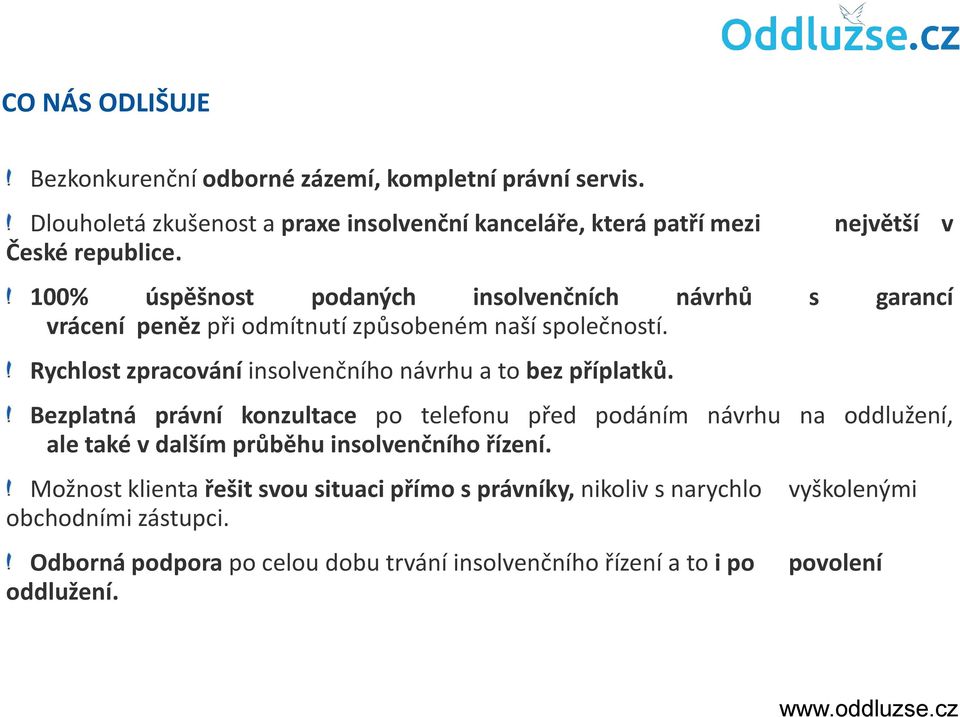 Oddluzse.cz

CO NÁS ODLIŠUJE

! Bezkonkurenční odborné zázemí, kompletní právní servis.

! Dlouholetá zkušenost a praxe insolvenční kanceláře, která patří mezi největší v České republice.

! 100% úspěšnost podaných insolvenčních návrhů s garancí vrácení peněz při odmítnutí způsobeném naší společností.

! Rychlost zpracování insolvenčního návrhu a to bez příplatků.

! Bezplatná právní konzultace po telefonu před podáním návrhu na oddlužení, ale také v dalším průběhu insolvenčního řízení.

! Možnost klienta řešit svou situaci přímo s právníky, nikoliv s narychlo vyškolenými obchodními zástupci.

! Odborná podpora po celou dobu trvání insolvenčního řízení a to i po povolení oddlužení.

www.oddluzse.cz